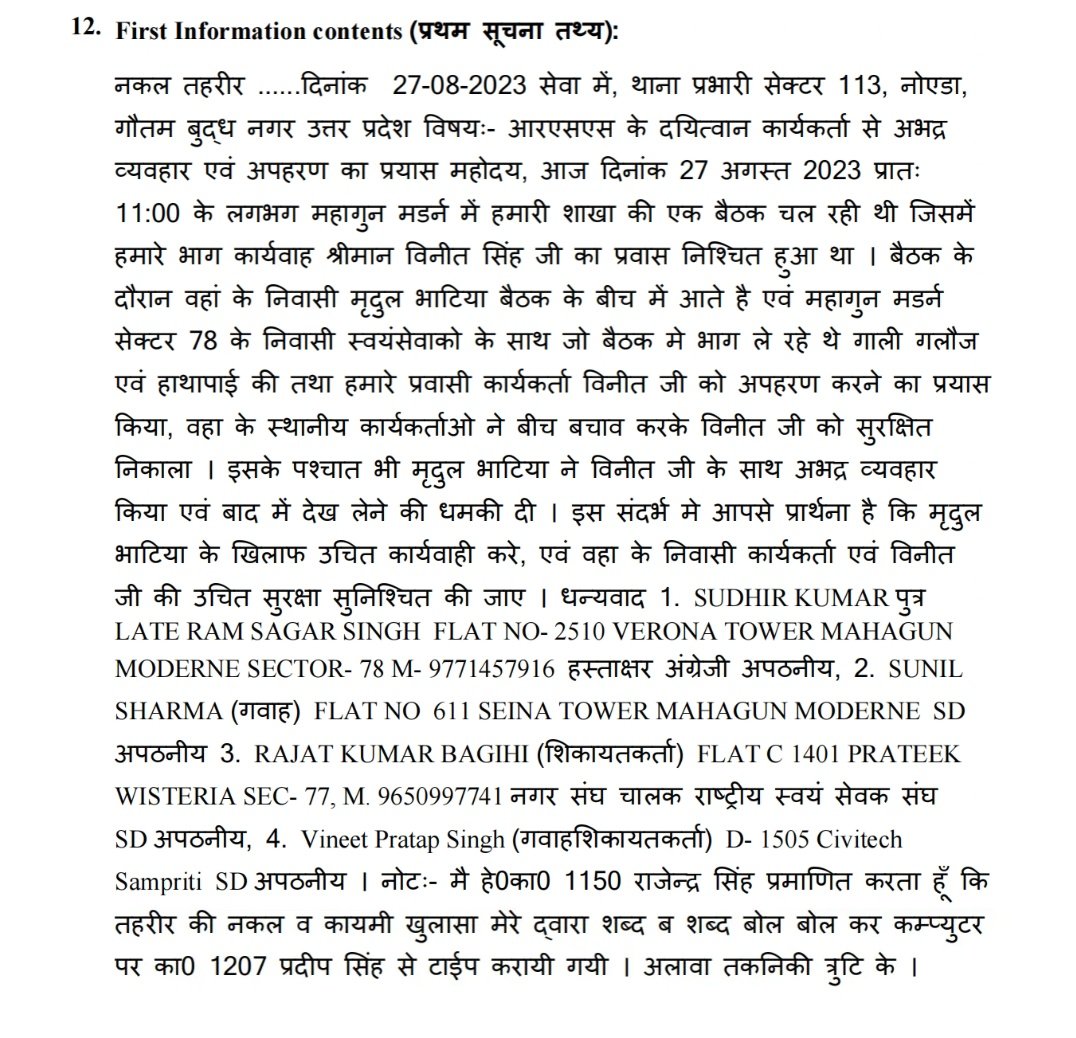 12. First Information contents (प्रथम सूचना तथ्य):

नकल तहरीर ......दिनांक 27-08-2023 सेवा में, थाना प्रभारी सेक्टर 113, नोएडा, गौतम बुद्ध नगर उत्तर प्रदेश विषयः- आरएसएस के दयित्वान कार्यकर्ता से अभद्र व्यवहार एवं अपहरण का प्रयास महोदय, आज दिनांक 27 अगस्त 2023 प्रातः 11:00 के लगभग महागुन मडर्न में हमारी शाखा की एक बैठक चल रही थी जिसमें हमारे भाग कार्यवाह श्रीमान विनीत सिंह जी का प्रवास निश्चित हुआ था । बैठक के दौरान वहां के निवासी मृदुल भाटिया बैठक के बीच में आते है एवं महागुन मडर्न सेक्टर 78 के निवासी स्वयंसेवाको के साथ जो बैठक मे भाग ले रहे थे गाली गलौज एवं हाथापाई की तथा हमारे प्रवासी कार्यकर्ता विनीत जी को अपहरण करने का प्रयास किया, वहा के स्थानीय कार्यकर्ताओ ने बीच बचाव करके विनीत जी को सुरक्षित निकाला । इसके पश्चात भी मृदुल भाटिया ने विनीत जी के साथ अभद्र व्यवहार किया एवं बाद में देख लेने की धमकी दी । इस संदर्भ मे आपसे प्रार्थना है कि मृदुल भाटिया के खिलाफ उचित कार्यवाही करे, एवं वहा के निवासी कार्यकर्ता एवं विनीत जी की उचित सुरक्षा सुनिश्चित की जाए । धन्यवाद 1. SUDHIR KUMAR पुत्र LATE RAM SAGAR SINGH FLAT NO- 2510 VERONA TOWER MAHAGUN MODERNE SECTOR- 78 M- 9771457916 हस्ताक्षर अंग्रेजी अपठनीय, 2. SUNIL SHARMA (गवाह) FLAT NO 611 SEINA TOWER MAHAGUN MODERNE SD अपठनीय 3. RAJAT KUMAR BAGIHI (शिकायतकर्ता) FLAT C 1401 PRATEEK WISTERIA SEC- 77, M. 9650997741 नगर संघ चालक राष्ट्रीय स्वयं सेवक संघ SD अपठनीय, 4. Vineet Pratap Singh (गवाहशिकायतकर्ता) D- 1505 Civitech Sampriti SD अपठनीय । नोटः- मै हे0का0 1150 राजेन्द्र सिंह प्रमाणित करता हूँ कि तहरीर की नकल व कायमी खुलासा मेरे द्वारा शब्द ब शब्द बोल बोल कर कम्प्युटर पर का0 1207 प्रदीप सिंह से टाईप करायी गयी । अलावा तकनिकी त्रुटि के ।